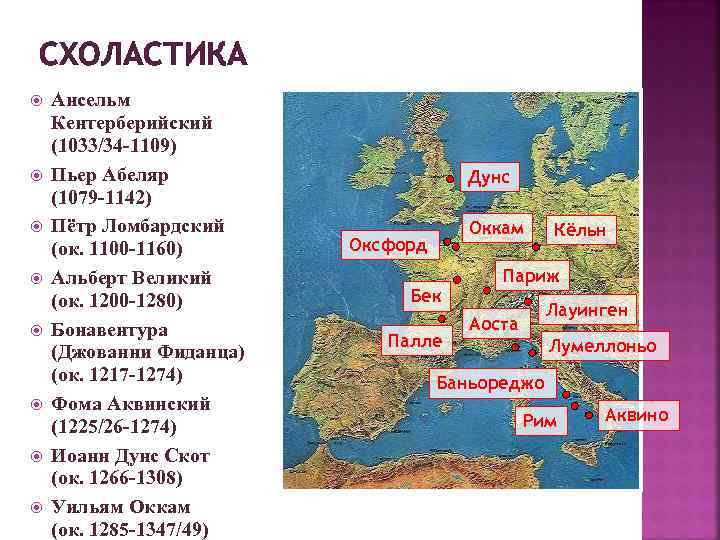 СХОЛАСТИКА

Ансельм Кентерберийский (1033/34-1109)

Пьер Абеляр (1079-1142)

Пётр Ломбардский (ок. 1100-1160)

Альберт Великий (ок. 1200-1280)

Бонавентура (Джованни Фиданца) (ок. 1217-1274)

Фома Аквинский (1225/26-1274)

Иоанн Дунс Скот (ок. 1266-1308)

Уильям Оккам (ок. 1285-1347/49)

Дунс

Оккам

Кёльн

Оксфорд

Париж

Бек

Лауинген

Аоста

Палле

Лумеллоньо

Баньореджо

Рим

Аквино